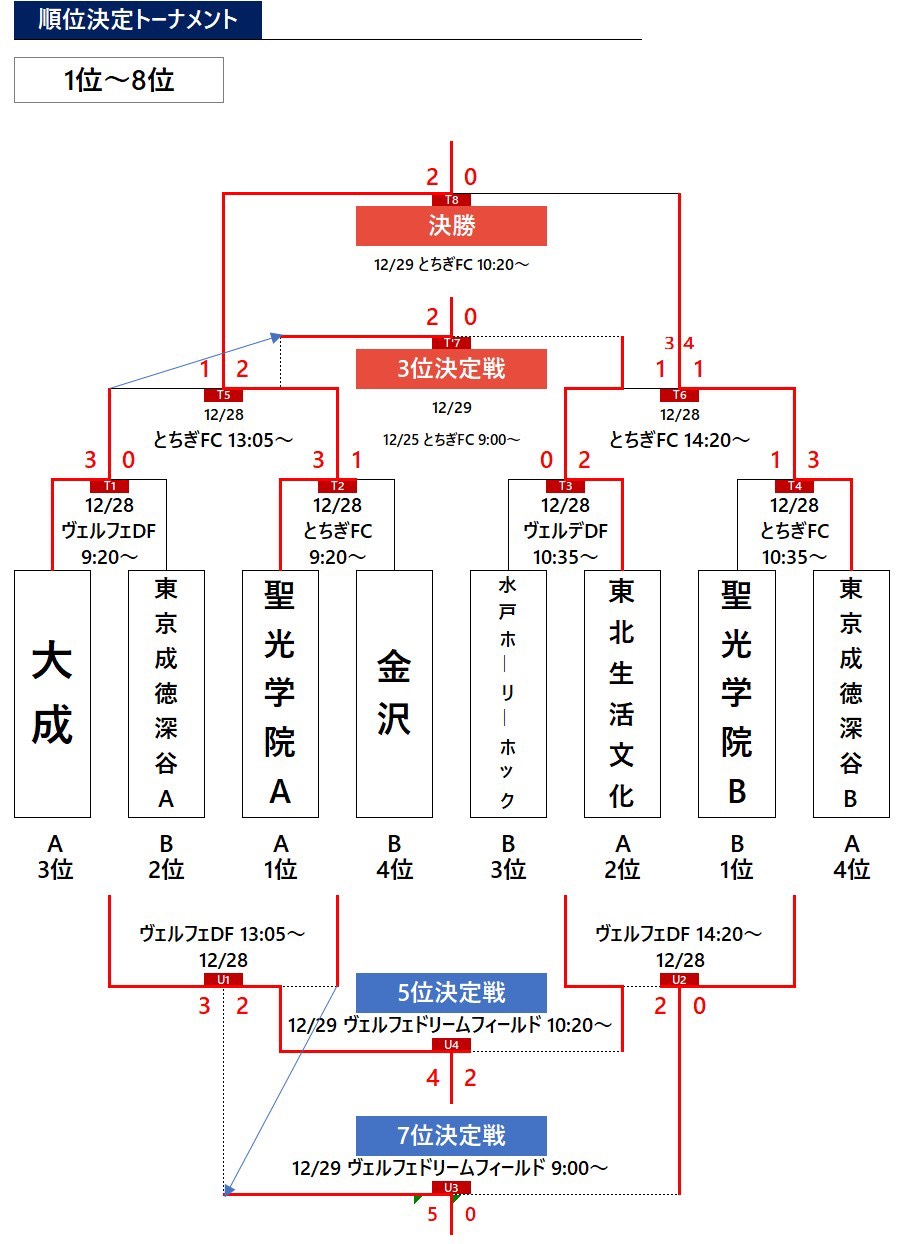 順位決定トーナメント

1位～8位

2 0
T8
決勝
12/29 とちぎFC 10:20～

2 0
T7
3位決定戦
12/29
12/25 とちぎFC 9:00～

1 2
T5
12/28
とちぎFC 13:05～

3 4
1 1
T6
12/28
とちぎFC 14:20～

3 0
T1
12/28
ヴェルフェDF
9:20～

3 1
T2
12/28
とちぎFC
9:20～

0 2
T3
12/28
ヴェルデDF
10:35～

1 3
T4
12/28
とちぎFC
10:35～

大成
東京成徳深谷A
聖光学院A
金沢
水戸ホーリーホック
東北生活文化
聖光学院B
東京成徳深谷B

A 3位
B 2位
A 1位
B 4位
B 3位
A 2位
B 1位
A 4位

ヴェルフェDF 13:05～
12/28
U1
3 2

ヴェルフェDF 14:20～
12/28
U2
2 0

5位決定戦
12/29 ヴェルフェドリームフィールド 10:20～
U4
4 2

7位決定戦
12/29 ヴェルフェドリームフィールド 9:00～
U3
5 0